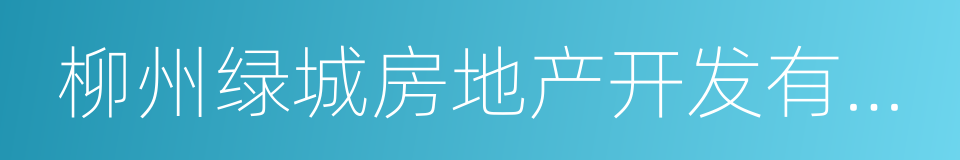 柳州绿城房地产开发有...